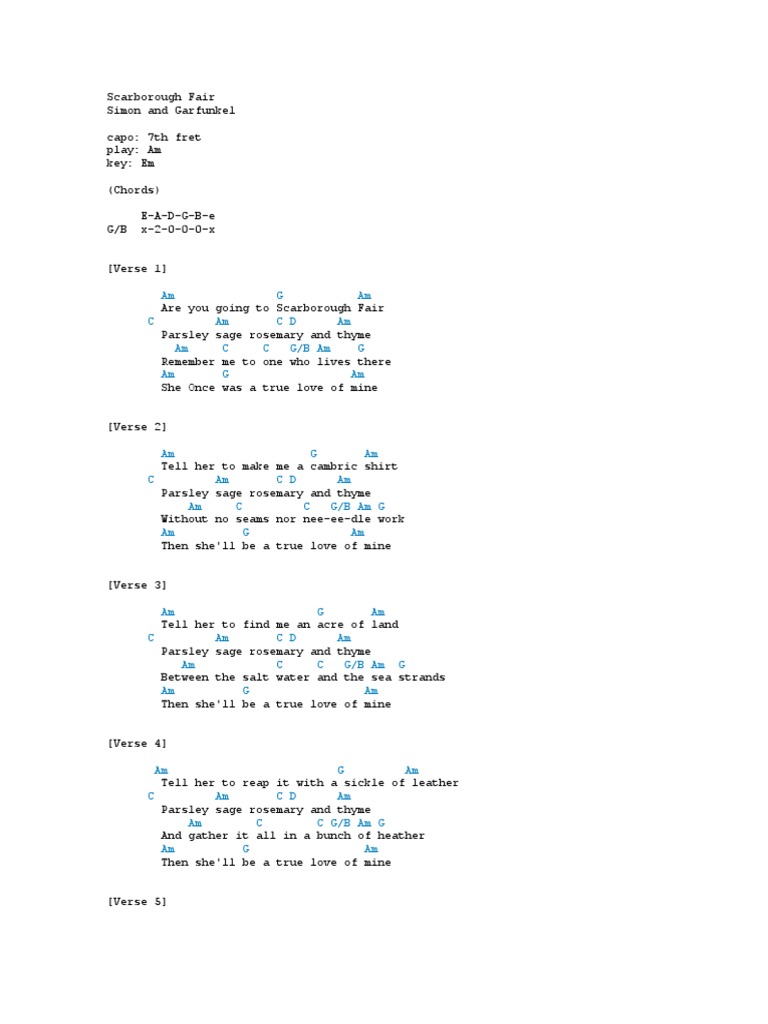 Scarborough Fair
Simon and Garfunkel

capo: 7th fret
play: Am
key: Em

(Chords)

E-A-D-G-B-e
G/B x-2-0-0-0-x

[Verse 1]

Am G Am
Are you going to Scarborough Fair
C Am C D Am
Parsley sage rosemary and thyme
Am C C G/B Am G
Remember me to one who lives there
Am G Am
She Once was a true love of mine

[Verse 2]

Am G Am
Tell her to make me a cambric shirt
C Am C D Am
Parsley sage rosemary and thyme
Am C C G/B Am G
Without no seams nor nee-ee-dle work
Am G Am
Then she'll be a true love of mine

[Verse 3]

Am G Am
Tell her to find me an acre of land
C Am C D Am
Parsley sage rosemary and thyme
Am C C G/B Am G
Between the salt water and the sea strands
Am G Am
Then she'll be a true love of mine

[Verse 4]

Am G Am
Tell her to reap it with a sickle of leather
C Am C D Am
Parsley sage rosemary and thyme
Am C C G/B Am G
And gather it all in a bunch of heather
Am G Am
Then she'll be a true love of mine

[Verse 5]